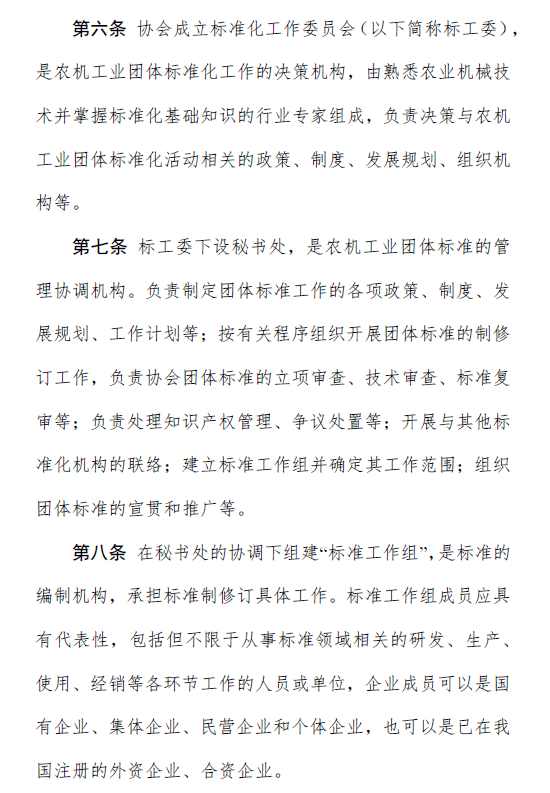 第六条 协会成立标准化工作委员会（以下简称标工委），是农机工业团体标准化工作的决策机构，由熟悉农业机械技术并掌握标准化基础知识的行业专家组成，负责决策与农机工业团体标准化活动相关的政策、制度、发展规划、组织机构等。

第七条 标工委下设秘书处，是农机工业团体标准的管理协调机构。负责制定团体标准工作的各项政策、制度、发展规划、工作计划等；按有关程序组织开展团体标准的制修订工作，负责协会团体标准的立项审查、技术审查、标准复审等；负责处理知识产权管理、争议处置等；开展与其他标准化机构的联络；建立标准工作组并确定其工作范围；组织团体标准的宣贯和推广等。

第八条 在秘书处的协调下组建“标准工作组”，是标准的编制机构，承担标准制修订具体工作。标准工作组成员应具有代表性，包括但不限于从事标准领域相关的研发、生产、使用、经销等各环节工作的人员或单位，企业成员可以是国有企业、集体企业、民营企业和个体企业，也可以是已在我国注册的外资企业、合资企业。